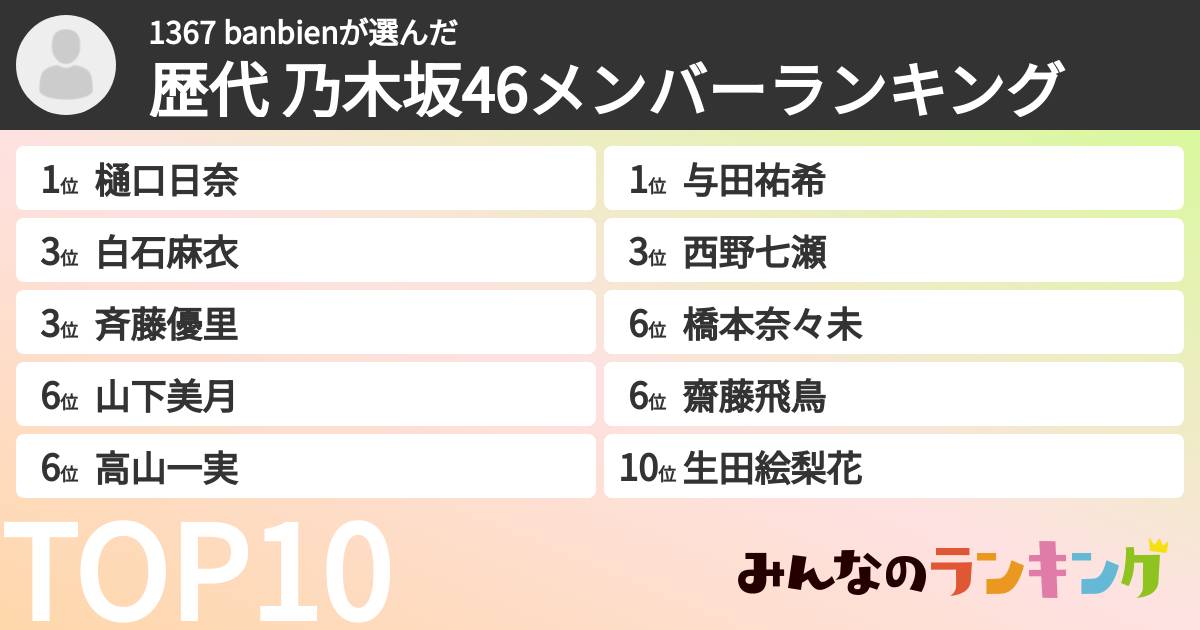 1367 banbienが選んだ
歴代 乃木坂46メンバーランキング

1位 樋口日奈
3位 白石麻衣
3位 斉藤優里
6位 山下美月
6位 高山一実

1位 与田祐希
3位 西野七瀬
6位 橋本奈々未
6位 齋藤飛鳥
10位 生田絵梨花

TOP10

みんなのランキング